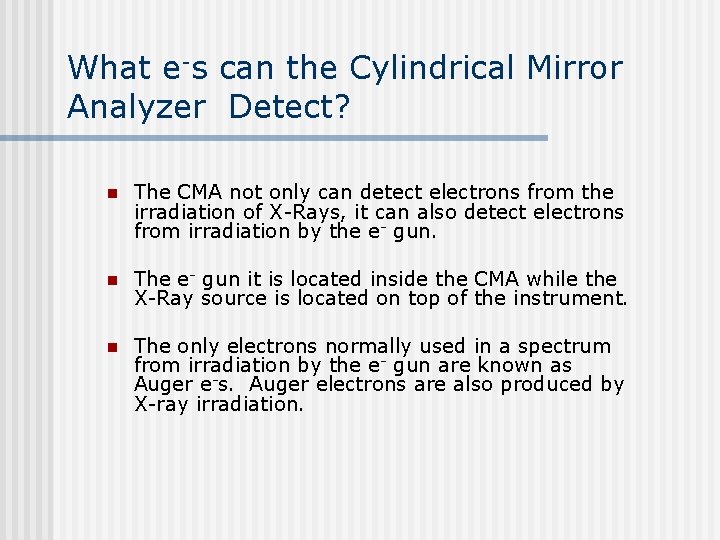 What $e^-$s can the Cylindrical Mirror Analyzer Detect?

- The CMA not only can detect electrons from the irradiation of X-Rays, it can also detect electrons from irradiation by the $e^-$ gun.

- The $e^-$ gun it is located inside the CMA while the X-Ray source is located on top of the instrument.

- The only electrons normally used in a spectrum from irradiation by the $e^-$ gun are known as Auger $e^-$s. Auger electrons are also produced by X-ray irradiation.